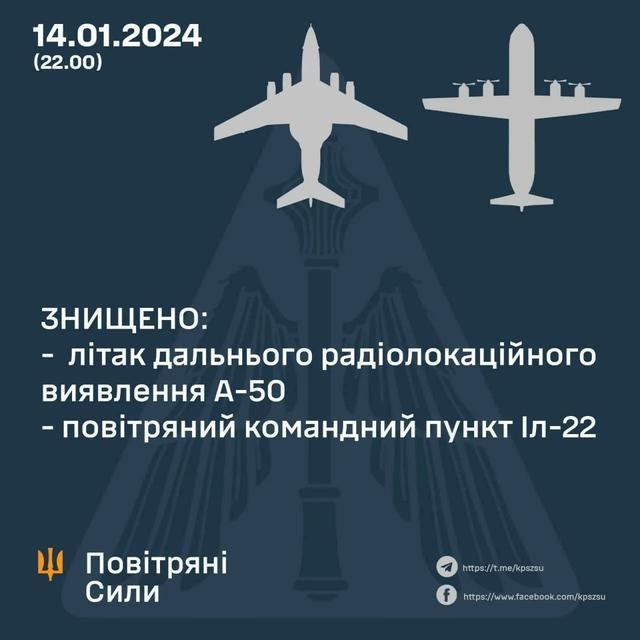 14.01.2024
(22.00)

ЗНИЩЕНО:
- літак дальнього радіолокаційного виявлення А-50
- повітряний командний пункт Іл-22

Повітряні Сили

https://t.me/kpszsu
https://www.facebook.com/kpszsu